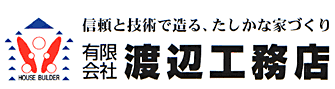 HOUSE BUILDER

信頼と技術で造る、たしかな家づくり

有限会社 渡辺工務店